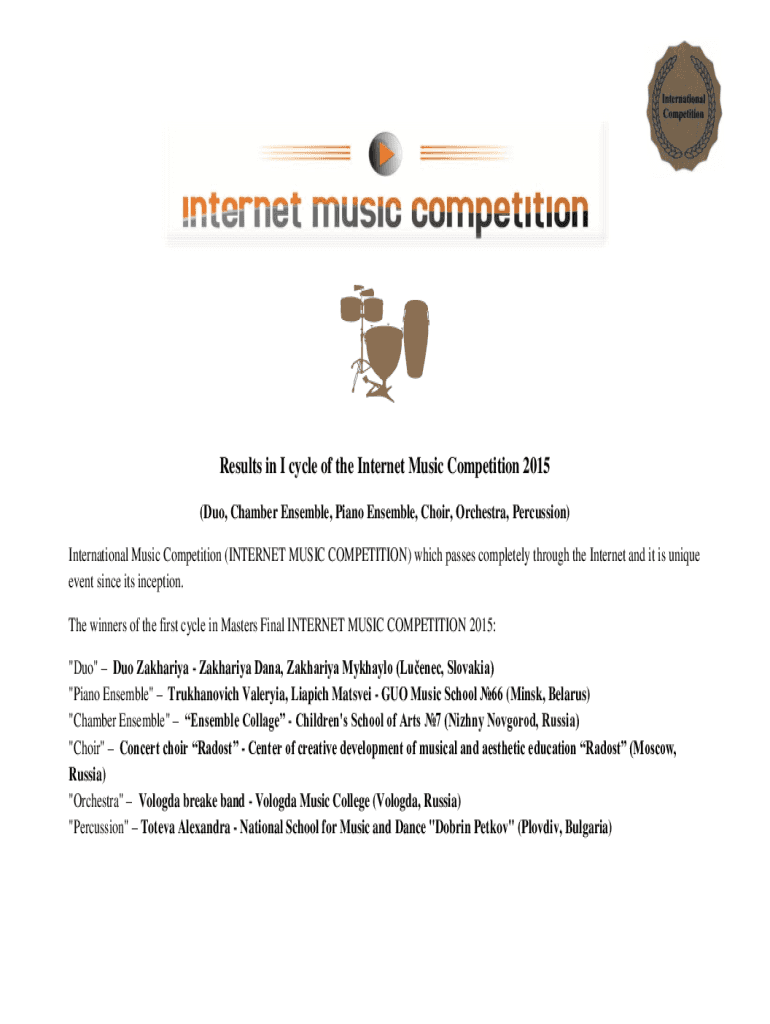 International Competition

internet music competition

Results in I cycle of the Internet Music Competition 2015

(Duo, Chamber Ensemble, Piano Ensemble, Choir, Orchestra, Percussion)

International Music Competition (INTERNET MUSIC COMPETITION) which passes completely through the Internet and it is unique event since its inception.

The winners of the first cycle in Masters Final INTERNET MUSIC COMPETITION 2015:

"Duo" – Duo Zakhariya - Zakhariya Dana, Zakhariya Mykhaylo (Lučenec, Slovakia)
"Piano Ensemble" – Trukhanovich Valeryia, Liapich Matsvei - GUO Music School №66 (Minsk, Belarus)
"Chamber Ensemble" – "Ensemble Collage" - Children's School of Arts №7 (Nizhny Novgorod, Russia)
"Choir" – Concert choir "Radost" - Center of creative development of musical and aesthetic education "Radost" (Moscow, Russia)
"Orchestra" – Vologda breake band - Vologda Music College (Vologda, Russia)
"Percussion" – Toteva Alexandra - National School for Music and Dance "Dobrin Petkov" (Plovdiv, Bulgaria)